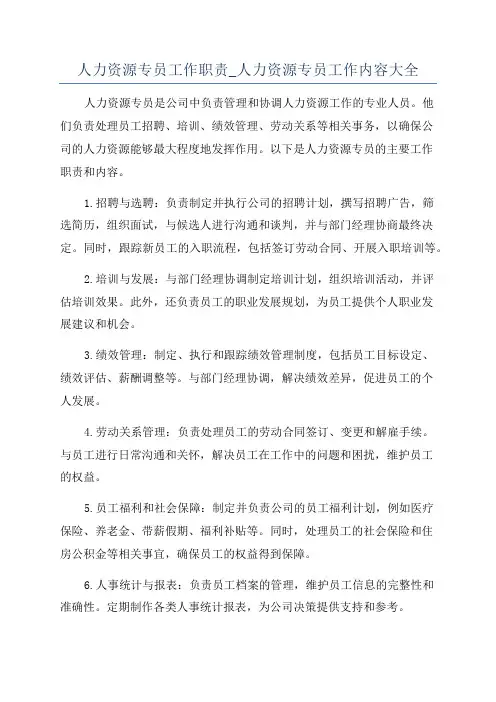 人力资源专员工作职责_人力资源专员工作内容大全

人力资源专员是公司中负责管理和协调人力资源工作的专业人员。他们负责处理员工招聘、培训、绩效管理、劳动关系等相关事务，以确保公司的人力资源能够最大程度地发挥作用。以下是人力资源专员的主要工作职责和内容。

1.招聘与选聘：负责制定并执行公司的招聘计划，撰写招聘广告，筛选简历，组织面试，与候选人进行沟通和谈判，并与部门经理协商最终决定。同时，跟踪新员工的入职流程，包括签订劳动合同、开展入职培训等。

2.培训与发展：与部门经理协调制定培训计划，组织培训活动，并评估培训效果。此外，还负责员工的职业发展规划，为员工提供个人职业发展建议和机会。

3.绩效管理：制定、执行和跟踪绩效管理制度，包括员工目标设定、绩效评估、薪酬调整等。与部门经理协调，解决绩效差异，促进员工的个人发展。

4.劳动关系管理：负责处理员工的劳动合同签订、变更和解雇手续。与员工进行日常沟通和关怀，解决员工在工作中的问题和困扰，维护员工的权益。

5.员工福利和社会保障：制定并负责公司的员工福利计划，例如医疗保险、养老金、带薪假期、福利补贴等。同时，处理员工的社会保险和住房公积金等相关事宜，确保员工的权益得到保障。

6.人事统计与报表：负责员工档案的管理，维护员工信息的完整性和准确性。定期制作各类人事统计报表，为公司决策提供支持和参考。